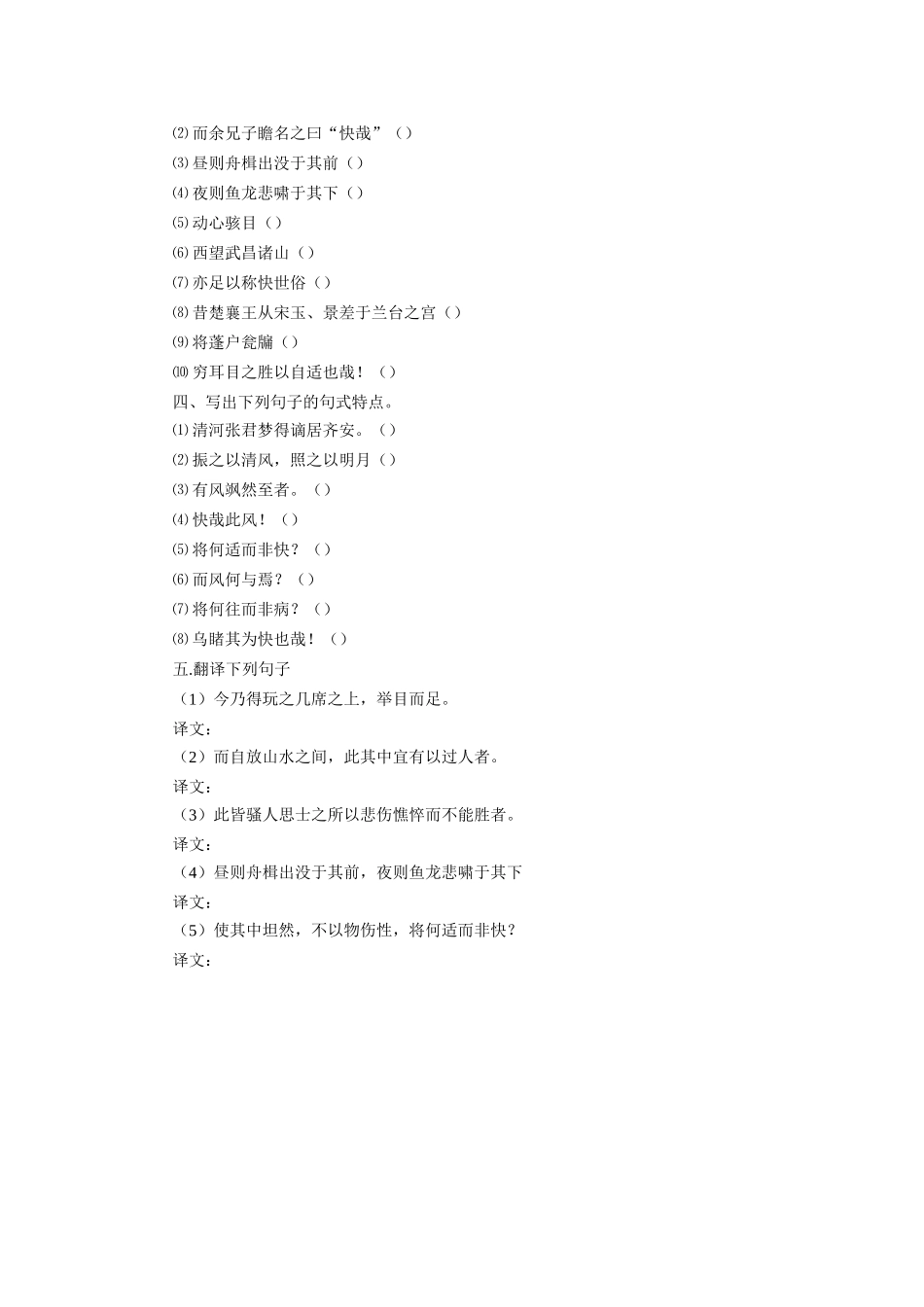 ⑵而余兄子瞻名之曰“快哉”（）
⑶昼则舟楫出没于其前（）
⑷夜则鱼龙悲啸于其下（）
⑸动心骇目（）
⑹西望武昌诸山（）
⑺亦足以称快世俗（）
⑻昔楚襄王从宋玉、景差于兰台之宫（）
⑼将蓬户瓮牖（）
⑽穷耳目之胜以自适也哉！（）
四、写出下列句子的句式特点。
⑴清河张君梦得谪居齐安。（）
⑵振之以清风，照之以明月（）
⑶有风飒然至者。（）
⑷快哉此风！（）
⑸将何适而非快？（）
⑹而风何与焉？（）
⑺将何往而非病？（）
⑻乌睹其为快也哉！（）
五.翻译下列句子
（1）今乃得玩之几席之上，举目而足。
译文：
（2）而自放山水之间，此其中宜有以过人者。
译文：
（3）此皆骚人思士之所以悲伤憔悴而不能胜者。
译文：
（4）昼则舟楫出没于其前，夜则鱼龙悲啸于其下
译文：
（5）使其中坦然，不以物伤性，将何适而非快？
译文：